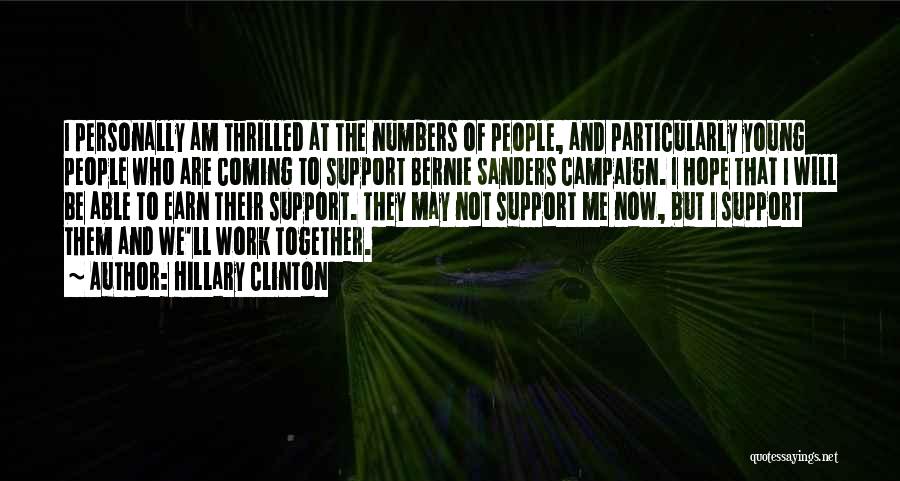 I PERSONALLY AM THRILLED AT THE NUMBERS OF PEOPLE, AND PARTICULARLY YOUNG PEOPLE WHO ARE COMING TO SUPPORT BERNIE SANDERS CAMPAIGN. I HOPE THAT I WILL BE ABLE TO EARN THEIR SUPPORT. THEY MAY NOT SUPPORT ME NOW, BUT I SUPPORT THEM AND WE'LL WORK TOGETHER.

~ AUTHOR: HILLARY CLINTON

quotessayings.net